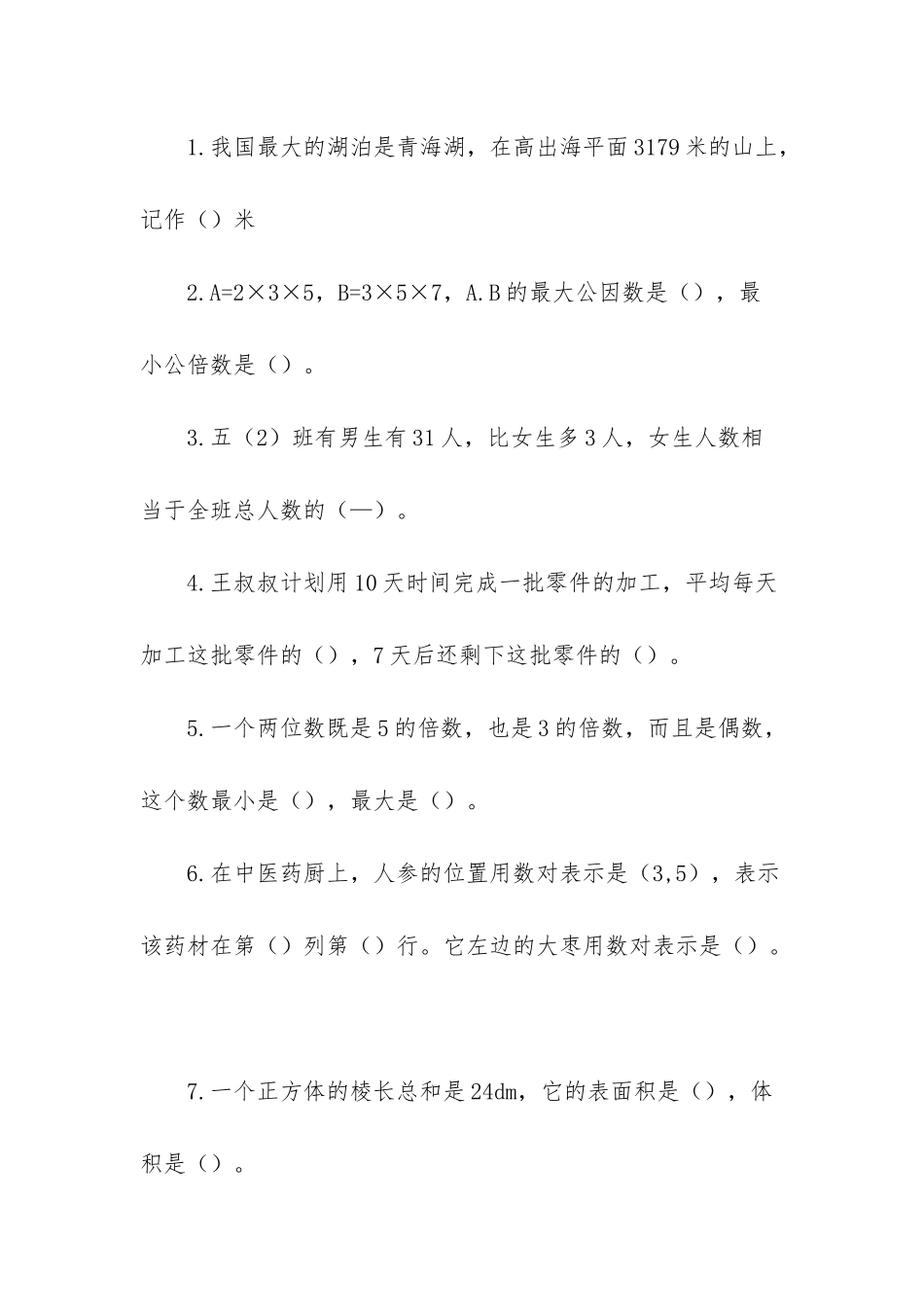 1.我国最大的湖泊是青海湖，在高出海平面3179米的山上，记作（）米

2.A=2×3×5，B=3×5×7，A.B的最大公因数是（），最小公倍数是（）。

3.五（2）班有男生有31人，比女生多3人，女生人数相当于全班总人数的（—）。

4.王叔叔计划用10天时间完成一批零件的加工，平均每天加工这批零件的（），7天后还剩下这批零件的（）。

5.一个两位数既是5的倍数，也是3的倍数，而且是偶数，这个数最小是（），最大是（）。

6.在中医药厨上，人参的位置用数对表示是（3,5），表示该药材在第（）列第（）行。它左边的大枣用数对表示是（）。

7.一个正方体的棱长总和是24dm，它的表面积是（），体积是（）。